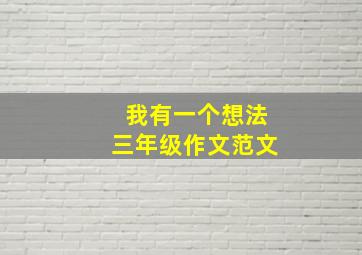 我有一个想法
三年级作文范文